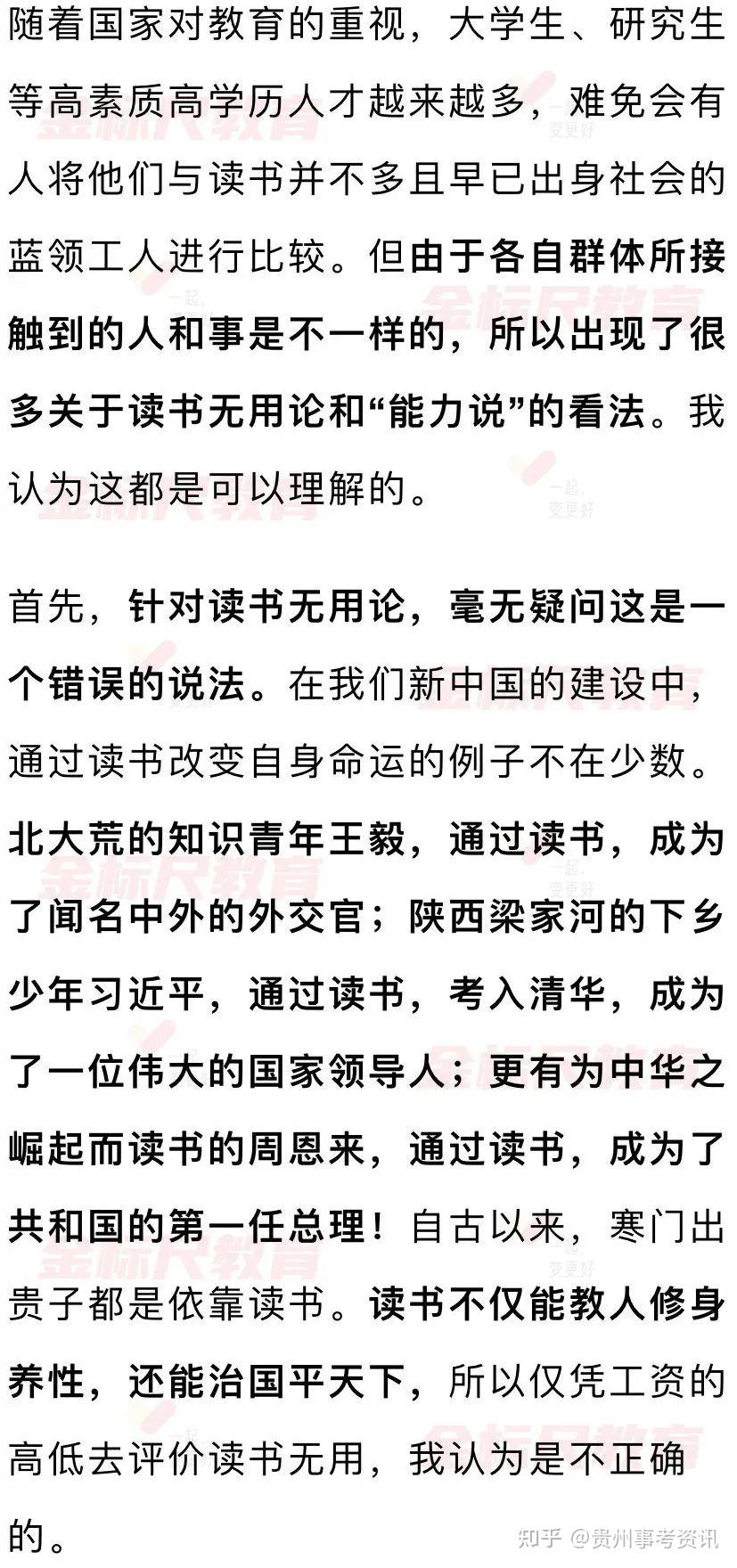 随着国家对教育的重视，大学生、研究生等高素质高学历人才越来越多，难免会有人将他们与读书并不多且早已出身社会的蓝领工人进行比较。但由于各自群体所接触到的人和事是不一样的，所以出现了很多关于读书无用论和“能力说”的看法。我认为这都是可以理解的。

首先，针对读书无用论，毫无疑问这是一个错误的说法。在我们新中国的建设中，通过读书改变自身命运的例子不在少数。北大荒的知识青年王毅，通过读书，成为了闻名中外的外交官；陕西梁家河的下乡少年习近平，通过读书，考入清华，成为了一位伟大的国家领导人；更有为中华之崛起而读书的周恩来，通过读书，成为了共和国的第一任总理！自古以来，寒门出贵子都是依靠读书。读书不仅能教人修身养性，还能治国平天下，所以仅凭工资的高低去评价读书无用，我认为是不正确的。

金标尺教育
一起，变更好

知乎 @贵州事考资讯